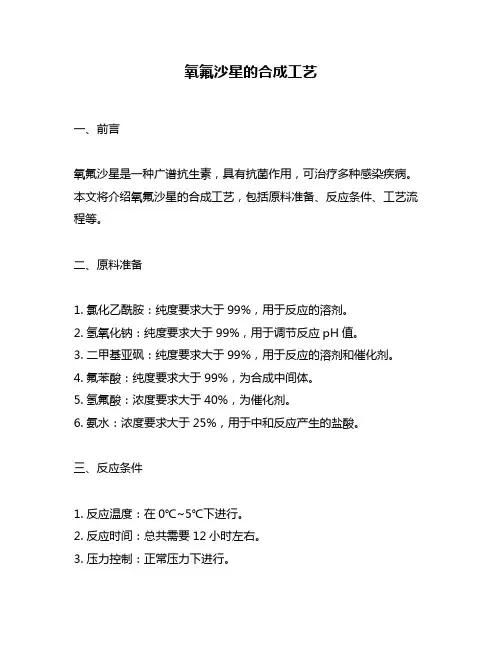 氧氟沙星的合成工艺

一、前言

氧氟沙星是一种广谱抗生素，具有抗菌作用，可治疗多种感染疾病。本文将介绍氧氟沙星的合成工艺，包括原料准备、反应条件、工艺流程等。

二、原料准备

1. 氯化乙酰胺：纯度要求大于 99%，用于反应的溶剂。
2. 氢氧化钠：纯度要求大于 99%，用于调节反应 pH 值。
3. 二甲基亚砜：纯度要求大于 99%，用于反应的溶剂和催化剂。
4. 氟苯酸：纯度要求大于 99%，为合成中间体。
5. 氢氟酸：浓度要求大于 40%，为催化剂。
6. 氨水：浓度要求大于 25%，用于中和反应产生的盐酸。

三、反应条件

1. 反应温度：在 0℃~5℃下进行。
2. 反应时间：总共需要 12 小时左右。
3. 压力控制：正常压力下进行。